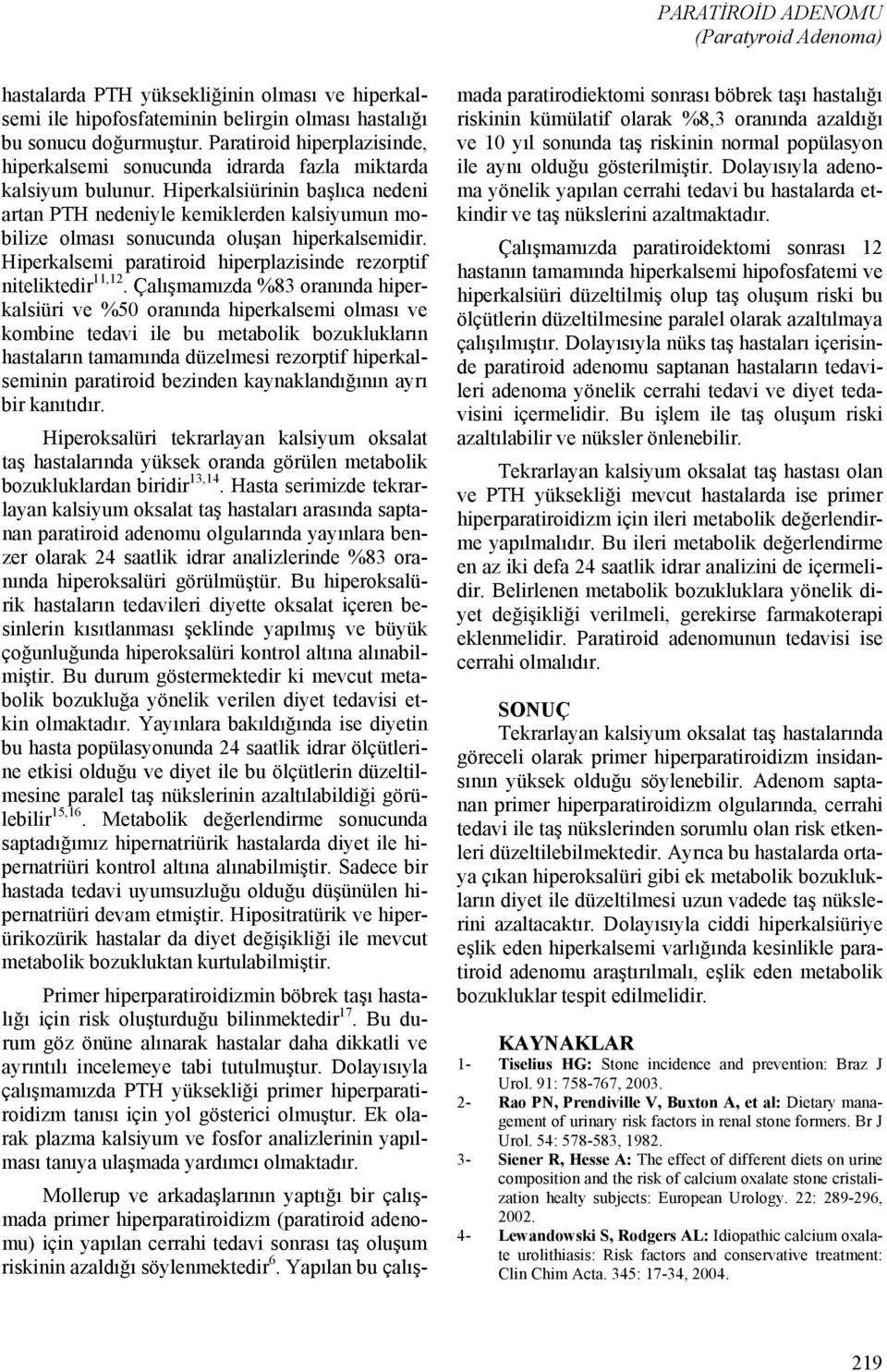 PARATİROİD ADENOMU
(Paratyroid Adenoma)

hastalarda PTH yüksekliğinin olması ve hiperkalsemi ile hipofosfateminin belirgin olması hastalığı bu sonucu doğurmuştur. Paratiroid hiperplazisinde, hiperkalsemi sonucunda idrarda fazla miktarda kalsiyum bulunur. Hiperkalsiürinin başlıca nedeni artan PTH nedeniyle kemiklerden kalsiyumun mobilize olması sonucunda oluşan hiperkalsemidir. Hiperkalsemi paratiroid hiperplazisinde rezorptif niteliktedir$^{11,12}$. Çalışmamızda %83 oranında hiperkalsiüri ve %50 oranında hiperkalsemi olması ve kombine tedavi ile bu metabolik bozuklukların hastaların tamamında düzelmesi rezorptif hiperkalseminin paratiroid bezinden kaynaklandığının ayrı bir kanıtıdır.

Hiperoksalüri tekrarlayan kalsiyum oksalat taş hastalarında yüksek oranda görülen metabolik bozukluklardan biridir$^{13,14}$. Hasta serimizde tekrarlayan kalsiyum oksalat taş hastaları arasında saptanan paratiroid adenomu olgularında yayınlara benzer olarak 24 saatlik idrar analizlerinde %83 oranında hiperoksalüri görülmüştür. Bu hiperoksalürik hastaların tedavileri diyette oksalat içeren besinlerin kısıtlanması şeklinde yapılmış ve büyük çoğunluğunda hiperoksalüri kontrol altına alınabilmiştir. Bu durum göstermektedir ki mevcut metabolik bozukluğa yönelik verilen diyet tedavisi etkin olmaktadır. Yayınlara bakıldığında ise diyetin bu hasta popülasyonunda 24 saatlik idrar ölçütlerine etkisi olduğu ve diyet ile bu ölçütlerin düzeltilmesine paralel taş nükslerinin azaltılabildiği görülebilir$^{15,16}$. Metabolik değerlendirme sonucunda saptadığımız hipernatriürik hastalarda diyet ile hipernatriüri kontrol altına alınabilmiştir. Sadece bir hastada tedavi uyumsuzluğu olduğu düşünülen hipernatriüri devam etmiştir. Hipositratürik ve hiperürikozürik hastalar da diyet değişikliği ile mevcut metabolik bozukluktan kurtulabilmiştir.

Primer hiperparatiroidizmin böbrek taşı hastalığı için risk oluşturduğu bilinmektedir$^{17}$. Bu durum göz önüne alınarak hastalar daha dikkatli ve ayrıntılı incelemeye tabi tutulmuştur. Dolayısıyla çalışmamızda PTH yüksekliği primer hiperparatiroidizm tanısı için yol gösterici olmuştur. Ek olarak plazma kalsiyum ve fosfor analizlerinin yapılması tanıya ulaşmada yardımcı olmaktadır.

Mollerup ve arkadaşlarının yaptığı bir çalışmada primer hiperparatiroidizm (paratiroid adenomu) için yapılan cerrahi tedavi sonrası taş oluşum riskinin azaldığı söylenmektedir$^{6}$. Yapılan bu çalışmada paratirodiektomi sonrası böbrek taşı hastalığı riskinin kümülatif olarak %8,3 oranında azaldığı ve 10 yıl sonunda taş riskinin normal popülasyon ile aynı olduğu gösterilmiştir. Dolayısıyla adenoma yönelik yapılan cerrahi tedavi bu hastalarda etkindir ve taş nükslerini azaltmaktadır.

Çalışmamızda paratiroidektomi sonrası 12 hastanın tamamında hiperkalsemi hipofosfatemi ve hiperkalsiüri düzeltilmiş olup taş oluşum riski bu ölçütlerin düzeltilmesine paralel olarak azaltılmaya çalışılmıştır. Dolayısıyla nüks taş hastaları içerisinde paratiroid adenomu saptanan hastaların tedavileri adenoma yönelik cerrahi tedavi ve diyet tedavisini içermelidir. Bu işlem ile taş oluşum riski azaltılabilir ve nüksler önlenebilir.

Tekrarlayan kalsiyum oksalat taş hastası olan ve PTH yüksekliği mevcut hastalarda ise primer hiperparatiroidizm için ileri metabolik değerlendirme yapılmalıdır. Bu ileri metabolik değerlendirme en az iki defa 24 saatlik idrar analizini de içermelidir. Belirlenen metabolik bozukluklara yönelik diyet değişikliği verilmeli, gerekirse farmakoterapi eklenmelidir. Paratiroid adenomunun tedavisi ise cerrahi olmalıdır.

SONUÇ

Tekrarlayan kalsiyum oksalat taş hastalarında göreceli olarak primer hiperparatiroidizm insidansının yüksek olduğu söylenebilir. Adenom saptanan primer hiperparatiroidizm olgularında, cerrahi tedavi ile taş nükslerinden sorumlu olan risk etkenleri düzeltilebilmektedir. Ayrıca bu hastalarda ortaya çıkan hiperoksalüri gibi ek metabolik bozuklukların diyet ile düzeltilmesi uzun vadede taş nükslerini azaltacaktır. Dolayısıyla ciddi hiperkalsiüriye eşlik eden hiperkalsemi varlığında kesinlikle paratiroid adenomu araştırılmalı, eşlik eden metabolik bozukluklar tespit edilmelidir.

KAYNAKLAR

1- Tiselius HG: Stone incidence and prevention: Braz J Urol. 91: 758-767, 2003.
2- Rao PN, Prendiville V, Buxton A, et al: Dietary management of urinary risk factors in renal stone formers. Br J Urol. 54: 578-583, 1982.
3- Siener R, Hesse A: The effect of different diets on urine composition and the risk of calcium oxalate stone cristalization healty subjects: European Urology. 22: 289-296, 2002.
4- Lewandowski S, Rodgers AL: Idiopathic calcium oxalate urolithiasis: Risk factors and conservative treatment: Clin Chim Acta. 345: 17-34, 2004.

219